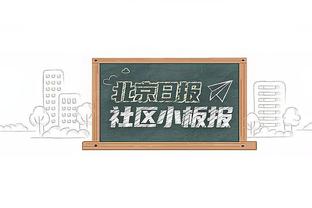 北京日报
社区小板报